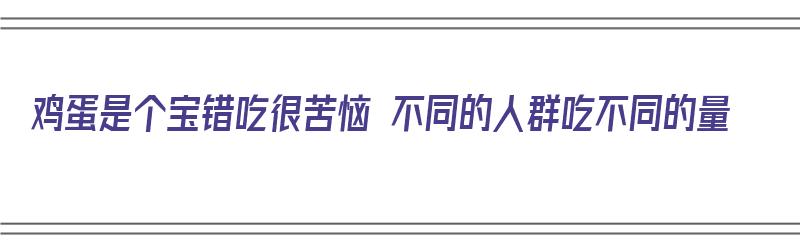 鸡蛋是个宝错吃很苦恼 不同的人群吃不同的量